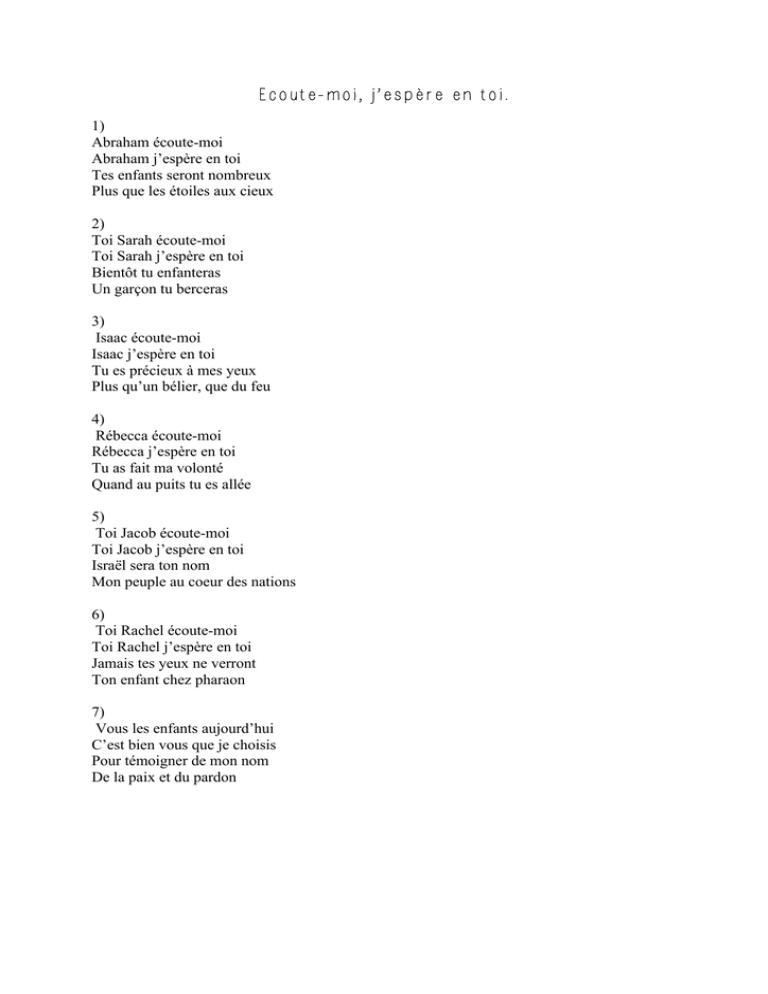 Ecoute-moi, j'espère en toi.

1)
Abraham écoute-moi
Abraham j'espère en toi
Tes enfants seront nombreux
Plus que les étoiles aux cieux

2)
Toi Sarah écoute-moi
Toi Sarah j'espère en toi
Bientôt tu enfanteras
Un garçon tu berceras

3)
Isaac écoute-moi
Isaac j'espère en toi
Tu es précieux à mes yeux
Plus qu'un bélier, que du feu

4)
Rébecca écoute-moi
Rébecca j'espère en toi
Tu as fait ma volonté
Quand au puits tu es allée

5)
Toi Jacob écoute-moi
Toi Jacob j'espère en toi
Israël sera ton nom
Mon peuple au coeur des nations

6)
Toi Rachel écoute-moi
Toi Rachel j'espère en toi
Jamais tes yeux ne verront
Ton enfant chez pharaon

7)
Vous les enfants aujourd'hui
C'est bien vous que je choisis
Pour témoigner de mon nom
De la paix et du pardon